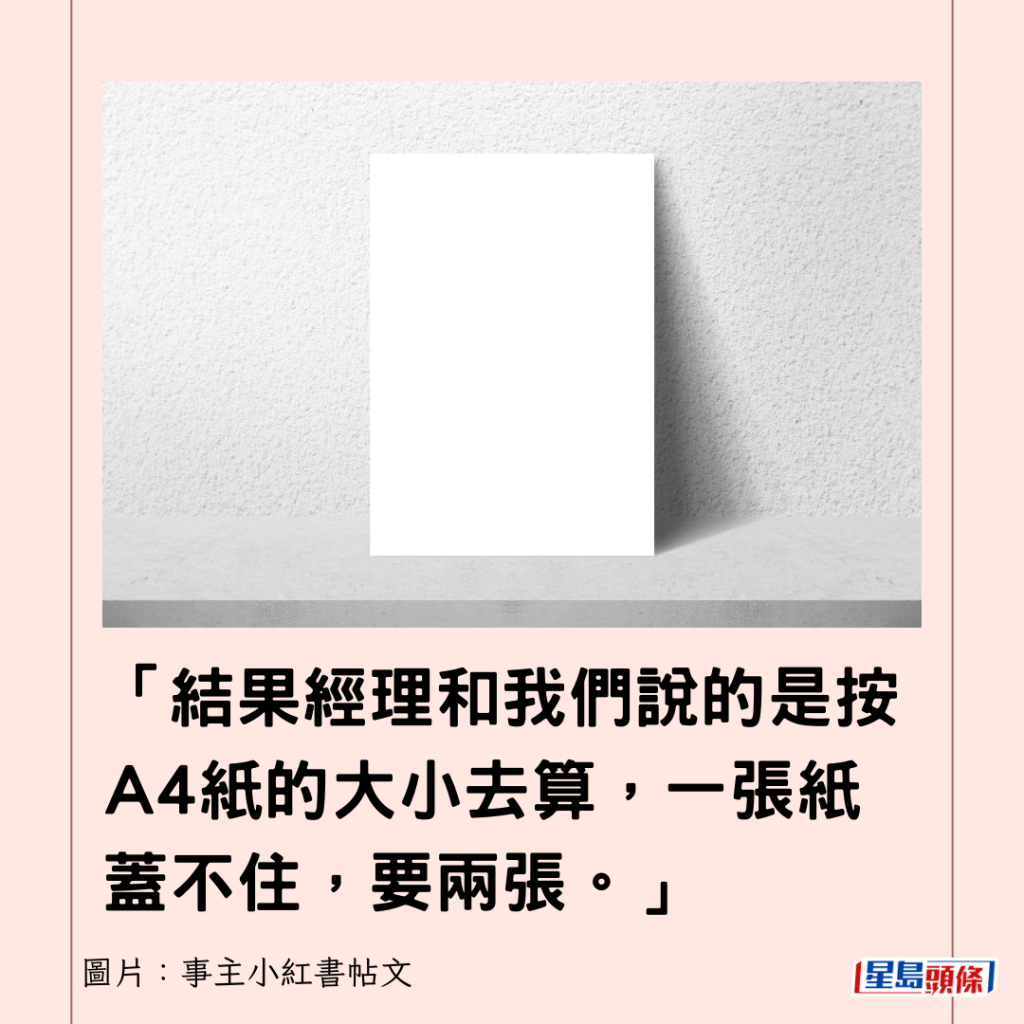 「結果經理和我們說的是按A4紙的大小去算，一張紙蓋不住，要兩張。」

圖片：事主小紅書帖文

星島頭條